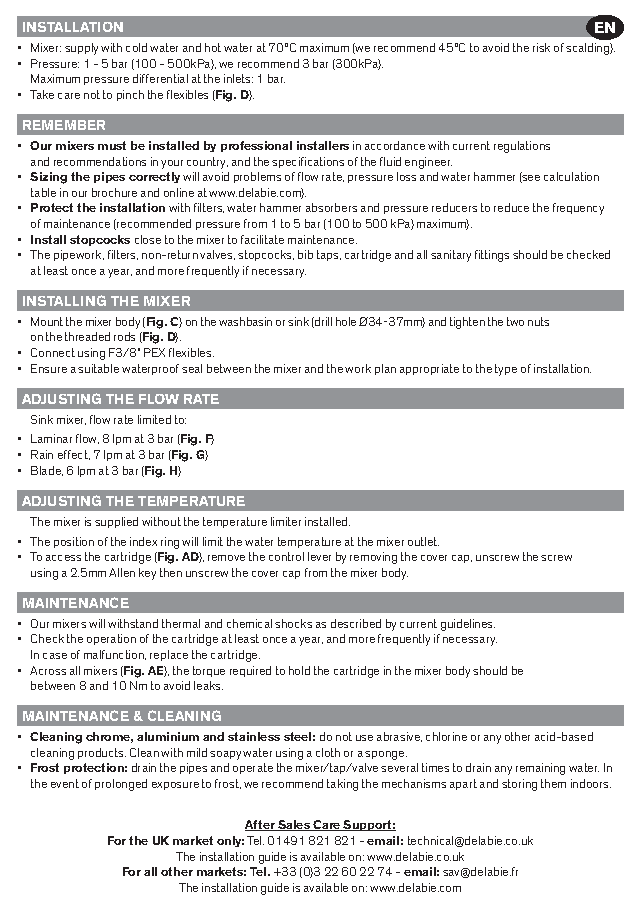 INSTALLATION

EN

• Mixer: supply with cold water and hot water at 70°C maximum (we recommend 45°C to avoid the risk of scalding).
• Pressure: 1 - 5 bar (100 - 500kPa), we recommend 3 bar (300kPa).
Maximum pressure differential at the inlets: 1 bar.
• Take care not to pinch the flexibles (Fig. D).

REMEMBER

• Our mixers must be installed by professional installers in accordance with current regulations and recommendations in your country, and the specifications of the fluid engineer.
• Sizing the pipes correctly will avoid problems of flow rate, pressure loss and water hammer (see calculation table in our brochure and online at www.delabie.com).
• Protect the installation with filters, water hammer absorbers and pressure reducers to reduce the frequency of maintenance (recommended pressure from 1 to 5 bar (100 to 500 kPa) maximum).
• Install stopcocks close to the mixer to facilitate maintenance.
• The pipework, filters, non-return valves, stopcocks, bib taps, cartridge and all sanitary fittings should be checked at least once a year, and more frequently if necessary.

INSTALLING THE MIXER

• Mount the mixer body (Fig. C) on the washbasin or sink (drill hole Ø34-37mm) and tighten the two nuts on the threaded rods (Fig. D).
• Connect using F3/8" PEX flexibles.
• Ensure a suitable waterproof seal between the mixer and the work plan appropriate to the type of installation.

ADJUSTING THE FLOW RATE

Sink mixer, flow rate limited to:
• Laminar flow, 8 lpm at 3 bar (Fig. F)
• Rain effect, 7 lpm at 3 bar (Fig. G)
• Blade, 6 lpm at 3 bar (Fig. H)

ADJUSTING THE TEMPERATURE

The mixer is supplied without the temperature limiter installed.
• The position of the index ring will limit the water temperature at the mixer outlet.
• To access the cartridge (Fig. AD), remove the control lever by removing the cover cap, unscrew the screw using a 2.5mm Allen key then unscrew the cover cap from the mixer body.

MAINTENANCE

• Our mixers will withstand thermal and chemical shocks as described by current guidelines.
• Check the operation of the cartridge at least once a year, and more frequently if necessary.
In case of malfunction, replace the cartridge.
• Across all mixers (Fig. AE), the torque required to hold the cartridge in the mixer body should be between 8 and 10 Nm to avoid leaks.

MAINTENANCE & CLEANING

• Cleaning chrome, aluminium and stainless steel: do not use abrasive, chlorine or any other acid-based cleaning products. Clean with mild soapy water using a cloth or a sponge.
• Frost protection: drain the pipes and operate the mixer/tap/valve several times to drain any remaining water. In the event of prolonged exposure to frost, we recommend taking the mechanisms apart and storing them indoors.

After Sales Care Support:
For the UK market only: Tel. 01491 821 821 - email: technical@delabie.co.uk
The installation guide is available on: www.delabie.co.uk
For all other markets: Tel. +33 (0)3 22 60 22 74 - email: sav@delabie.fr
The installation guide is available on: www.delabie.com